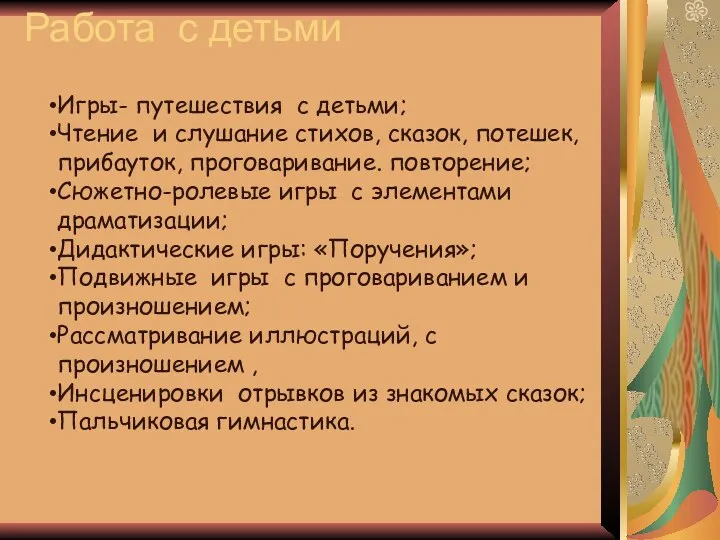 Работа с детьми

•Игры- путешествия с детьми;
•Чтение и слушание стихов, сказок, потешек, прибауток, проговаривание. повторение;
•Сюжетно-ролевые игры с элементами драматизации;
•Дидактические игры: «Поручения»;
•Подвижные игры с проговариванием и произношением;
•Рассматривание иллюстраций, с произношением ,
•Инсценировки отрывков из знакомых сказок;
•Пальчиковая гимнастика.